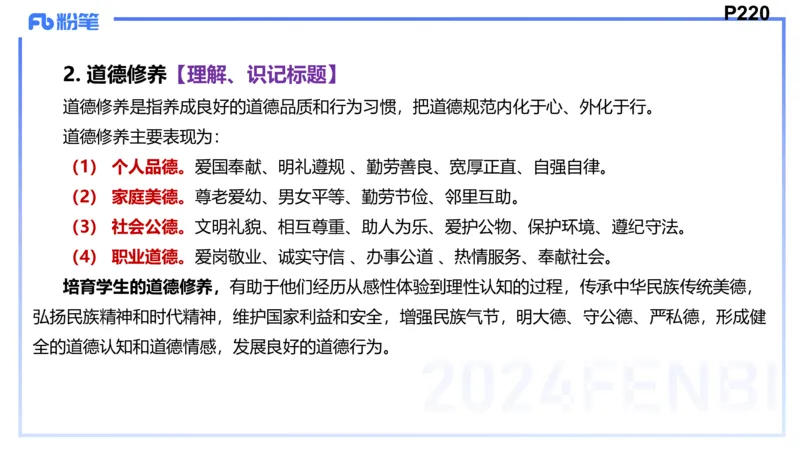 Fb 粉笔

P220

2. 道德修养【理解、识记标题】

道德修养是指养成良好的道德品质和行为习惯，把道德规范内化于心、外化于行。

道德修养主要表现为：

（1） 个人品德。爱国奉献、明礼遵规 、勤劳善良、宽厚正直、自强自律。

（2） 家庭美德。尊老爱幼、男女平等、勤劳节俭、邻里互助。

（3） 社会公德。文明礼貌、相互尊重、助人为乐、爱护公物、保护环境、遵纪守法。

（4） 职业道德。爱岗敬业、诚实守信 、办事公道 、热情服务、奉献社会。

培育学生的道德修养，有助于他们经历从感性体验到理性认知的过程，传承中华民族传统美德，弘扬民族精神和时代精神，维护国家利益和安全，增强民族气节，明大德、守公德、严私德，形成健全的道德认知和道德情感，发展良好的道德行为。

2024FENBI